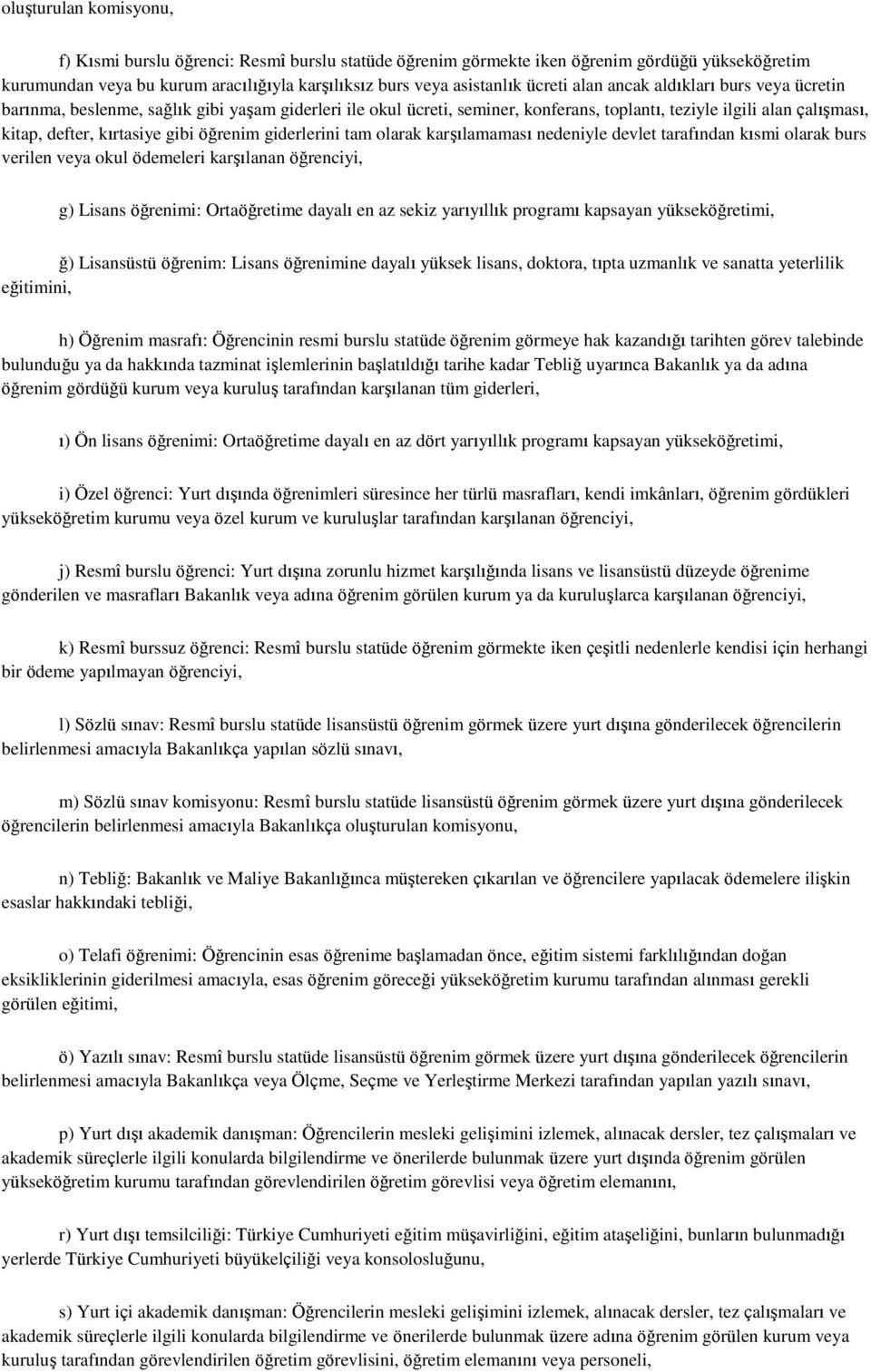 oluşturulan komisyonu,

f) Kısmi burslu öğrenci: Resmî burslu statüde öğrenim görmekte iken öğrenim gördüğü yükseköğretim kurumundan veya bu kurum aracılığıyla karşılıksız burs veya asistanlık ücreti alan ancak aldıkları burs veya ücretin barınma, beslenme, sağlık gibi yaşam giderleri ile okul ücreti, seminer, konferans, toplantı, teziyle ilgili alan çalışması, kitap, defter, kırtasiye gibi öğrenim giderlerini tam olarak karşılamaması nedeniyle devlet tarafından kısmi olarak burs verilen veya okul ödemeleri karşılanan öğrenciyi,

g) Lisans öğrenimi: Ortaöğretime dayalı en az sekiz yarıyıllık programı kapsayan yükseköğretimi,

ğ) Lisansüstü öğrenim: Lisans öğrenimine dayalı yüksek lisans, doktora, tıpta uzmanlık ve sanatta yeterlilik eğitimini,

h) Öğrenim masrafı: Öğrencinin resmi burslu statüde öğrenim görmeye hak kazandığı tarihten görev talebinde bulunduğu ya da hakkında tazminat işlemlerinin başlatıldığı tarihe kadar Tebliğ uyarınca Bakanlık ya da adına öğrenim gördüğü kurum veya kuruluş tarafından karşılanan tüm giderleri,

ı) Ön lisans öğrenimi: Ortaöğretime dayalı en az dört yarıyıllık programı kapsayan yükseköğretimi,

i) Özel öğrenci: Yurt dışında öğrenimleri süresince her türlü masrafları, kendi imkânları, öğrenim gördükleri yükseköğretim kurumu veya özel kurum ve kuruluşlar tarafından karşılanan öğrenciyi,

j) Resmî burslu öğrenci: Yurt dışına zorunlu hizmet karşılığında lisans ve lisansüstü düzeyde öğrenime gönderilen ve masrafları Bakanlık veya adına öğrenim görülen kurum ya da kuruluşlarca karşılanan öğrenciyi,

k) Resmî burssuz öğrenci: Resmî burslu statüde öğrenim görmekte iken çeşitli nedenlerle kendisi için herhangi bir ödeme yapılmayan öğrenciyi,

l) Sözlü sınav: Resmî burslu statüde lisansüstü öğrenim görmek üzere yurt dışına gönderilecek öğrencilerin belirlenmesi amacıyla Bakanlıkça yapılan sözlü sınavı,

m) Sözlü sınav komisyonu: Resmî burslu statüde lisansüstü öğrenim görmek üzere yurt dışına gönderilecek öğrencilerin belirlenmesi amacıyla Bakanlıkça oluşturulan komisyonu,

n) Tebliğ: Bakanlık ve Maliye Bakanlığınca müştereken çıkarılan ve öğrencilere yapılacak ödemelere ilişkin esaslar hakkındaki tebliği,

o) Telafi öğrenimi: Öğrencinin esas öğrenime başlamadan önce, eğitim sistemi farklılığından doğan eksikliklerinin giderilmesi amacıyla, esas öğrenim göreceği yükseköğretim kurumu tarafından alınması gerekli görülen eğitimi,

ö) Yazılı sınav: Resmî burslu statüde lisansüstü öğrenim görmek üzere yurt dışına gönderilecek öğrencilerin belirlenmesi amacıyla Bakanlıkça veya Ölçme, Seçme ve Yerleştirme Merkezi tarafından yapılan yazılı sınavı,

p) Yurt dışı akademik danışman: Öğrencilerin mesleki gelişimini izlemek, alınacak dersler, tez çalışmaları ve akademik süreçlerle ilgili konularda bilgilendirme ve önerilerde bulunmak üzere yurt dışında öğrenim görülen yükseköğretim kurumu tarafından görevlendirilen öğretim görevlisi veya öğretim elemanını,

r) Yurt dışı temsilciliği: Türkiye Cumhuriyeti eğitim müşavirliğini, eğitim ataşeliğini, bunların bulunmadığı yerlerde Türkiye Cumhuriyeti büyükelçiliği veya konsolosluğunu,

s) Yurt içi akademik danışman: Öğrencilerin mesleki gelişimini izlemek, alınacak dersler, tez çalışmaları ve akademik süreçlerle ilgili konularda bilgilendirme ve önerilerde bulunmak üzere adına öğrenim görülen kurum veya kuruluş tarafından görevlendirilen öğretim görevlisini, öğretim elemanını veya personeli,